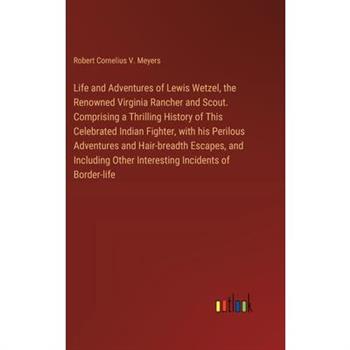 Robert Cornelius V. Meyers

Life and Adventures of Lewis Wetzel, the Renowned Virginia Rancher and Scout. Comprising a Thrilling History of This Celebrated Indian Fighter, with his Perilous Adventures and Hair-breadth Escapes, and Including Other Interesting Incidents of Border-life

outlook